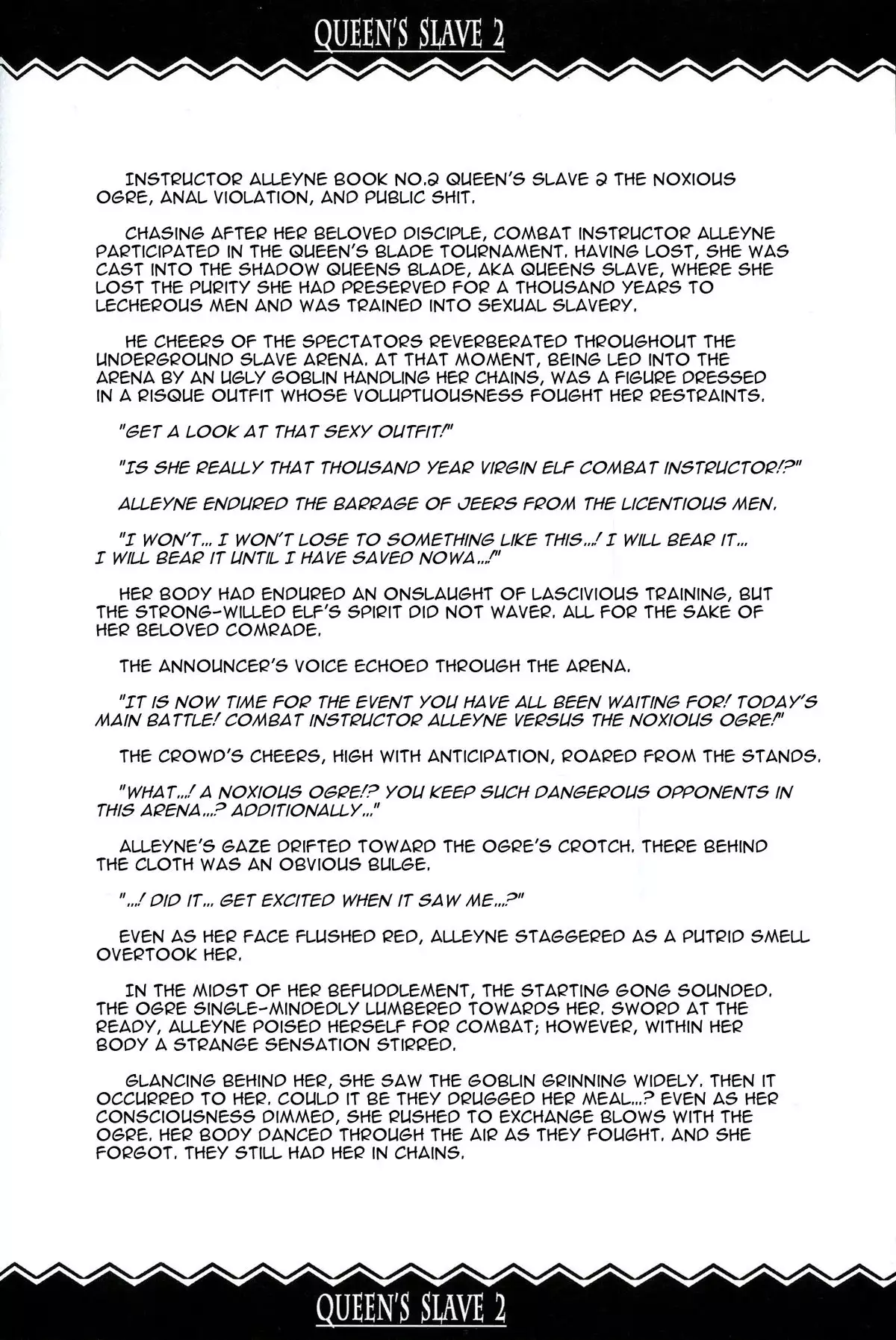 QUEEN'S SLAVE 2

INSTRUCTOR ALLEYNE BOOK NO.2 QUEEN'S SLAVE 2 THE NOXIOUS OGRE, ANAL VIOLATION, AND PUBLIC SHIT.

CHASING AFTER HER BELOVED DISCIPLE, COMBAT INSTRUCTOR ALLEYNE PARTICIPATED IN THE QUEEN'S BLADE TOURNAMENT. HAVING LOST, SHE WAS CAST INTO THE SHADOW QUEENS BLADE, AKA QUEENS SLAVE, WHERE SHE LOST THE PURITY SHE HAD PRESERVED FOR A THOUSAND YEARS TO LECHEROUS MEN AND WAS TRAINED INTO SEXUAL SLAVERY.

HE CHEERS OF THE SPECTATORS REVERBERATED THROUGHOUT THE UNDERGROUND SLAVE ARENA. AT THAT MOMENT, BEING LED INTO THE ARENA BY AN UGLY GOBLIN HANDLING HER CHAINS, WAS A FIGURE DRESSED IN A RISQUE OUTFIT WHOSE VOLUPTUOUSNESS FOUGHT HER RESTRAINTS.

"GET A LOOK AT THAT SEXY OUTFIT!"

"IS SHE REALLY THAT THOUSAND YEAR VIRGIN ELF COMBAT INSTRUCTOR!?"

ALLEYNE ENDURED THE BARRAGE OF JEERS FROM THE LICENTIOUS MEN.

"I WON'T... I WON'T LOSE TO SOMETHING LIKE THIS...! I WILL BEAR IT... I WILL BEAR IT UNTIL I HAVE SAVED NOWA...!"

HER BODY HAD ENDURED AN ONSLAUGHT OF LASCIVIOUS TRAINING, BUT THE STRONG-WILLED ELF'S SPIRIT DID NOT WAVER. ALL FOR THE SAKE OF HER BELOVED COMRADE.

THE ANNOUNCER'S VOICE ECHOED THROUGH THE ARENA.

"IT IS NOW TIME FOR THE EVENT YOU HAVE ALL BEEN WAITING FOR! TODAY'S MAIN BATTLE! COMBAT INSTRUCTOR ALLEYNE VERSUS THE NOXIOUS OGRE!"

THE CROWD'S CHEERS, HIGH WITH ANTICIPATION, ROARED FROM THE STANDS.

"WHAT...! A NOXIOUS OGRE!? YOU KEEP SUCH DANGEROUS OPPONENTS IN THIS ARENA...? ADDITIONALLY..."

ALLEYNE'S GAZE DRIFTED TOWARD THE OGRE'S CROTCH. THERE BEHIND THE CLOTH WAS AN OBVIOUS BULGE.

"...! DID IT... GET EXCITED WHEN IT SAW ME...?"

EVEN AS HER FACE FLUSHED RED, ALLEYNE STAGGERED AS A PUTRID SMELL OVERTOOK HER.

IN THE MIDST OF HER BEFUDDLEMENT, THE STARTING GONG SOUNDED. THE OGRE SINGLE-MINDEDLY LUMBERED TOWARDS HER. SWORD AT THE READY, ALLEYNE POISED HERSELF FOR COMBAT; HOWEVER, WITHIN HER BODY A STRANGE SENSATION STIRRED.

GLANCING BEHIND HER, SHE SAW THE GOBLIN GRINNING WIDELY. THEN IT OCCURRED TO HER. COULD IT BE THEY DRUGGED HER MEAL...? EVEN AS HER CONSCIOUSNESS DIMMED, SHE RUSHED TO EXCHANGE BLOWS WITH THE OGRE. HER BODY DANCED THROUGH THE AIR AS THEY FOUGHT. AND SHE FORGOT. THEY STILL HAD HER IN CHAINS.

QUEEN'S SLAVE 2